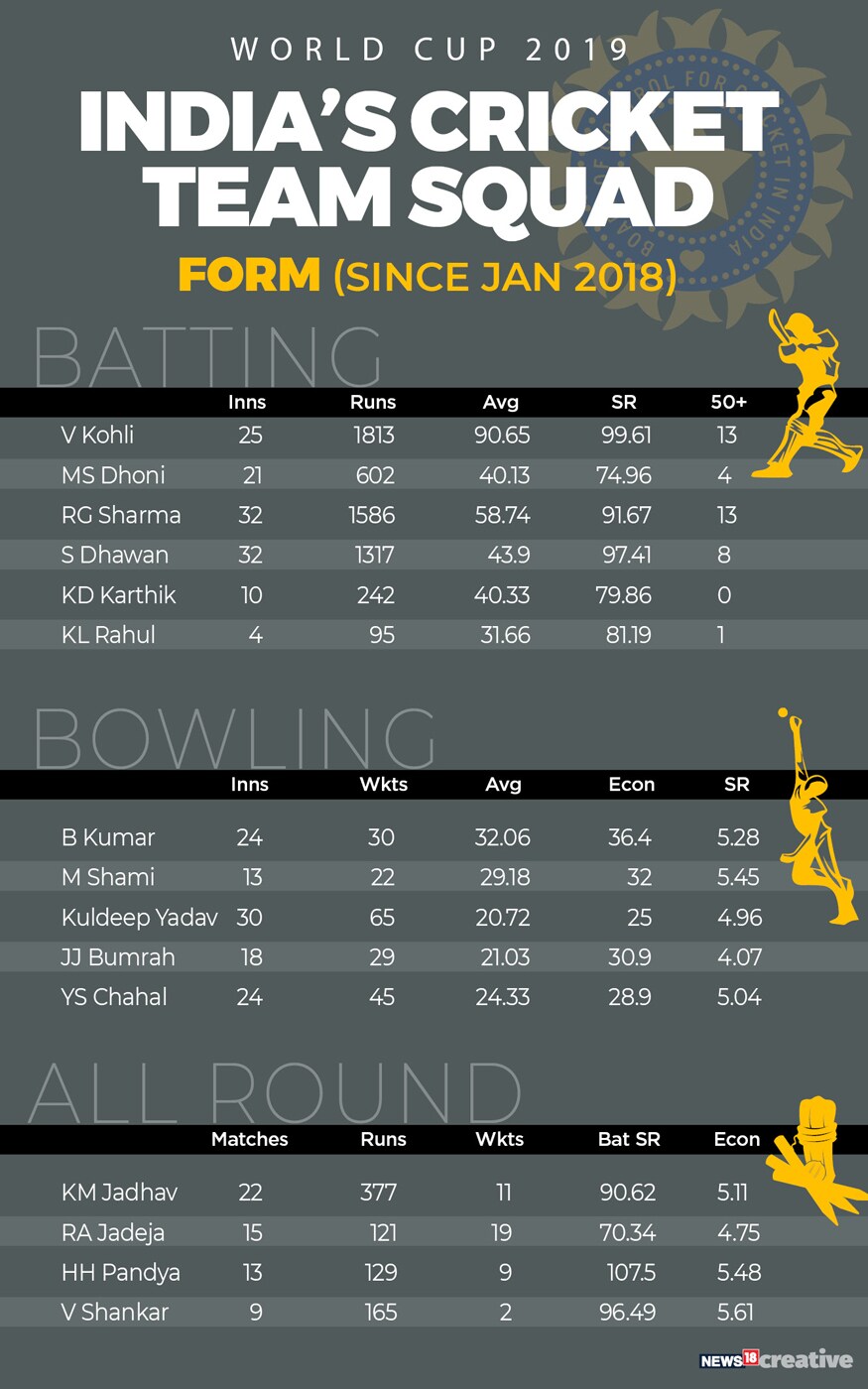 WORLD CUP 2019

INDIA'S CRICKET TEAM SQUAD

FORM (SINCE JAN 2018)

BOARD OF CONTROL FOR CRICKET IN INDIA

BATTING

| | Inns | Runs | Avg | SR | 50+ |
|---|---|---|---|---|---|
| V Kohli | 25 | 1813 | 90.65 | 99.61 | 13 |
| MS Dhoni | 21 | 602 | 40.13 | 74.96 | 4 |
| RG Sharma | 32 | 1586 | 58.74 | 91.67 | 13 |
| S Dhawan | 32 | 1317 | 43.9 | 97.41 | 8 |
| KD Karthik | 10 | 242 | 40.33 | 79.86 | 0 |
| KL Rahul | 4 | 95 | 31.66 | 81.19 | 1 |

BOWLING

| | Inns | Wkts | Avg | Econ | SR |
|---|---|---|---|---|---|
| B Kumar | 24 | 30 | 32.06 | 36.4 | 5.28 |
| M Shami | 13 | 22 | 29.18 | 32 | 5.45 |
| Kuldeep Yadav | 30 | 65 | 20.72 | 25 | 4.96 |
| JJ Bumrah | 18 | 29 | 21.03 | 30.9 | 4.07 |
| YS Chahal | 24 | 45 | 24.33 | 28.9 | 5.04 |

ALL ROUND

| | Matches | Runs | Wkts | Bat SR | Econ |
|---|---|---|---|---|---|
| KM Jadhav | 22 | 377 | 11 | 90.62 | 5.11 |
| RA Jadeja | 15 | 121 | 19 | 70.34 | 4.75 |
| HH Pandya | 13 | 129 | 9 | 107.5 | 5.48 |
| V Shankar | 9 | 165 | 2 | 96.49 | 5.61 |

NEWS18 creative